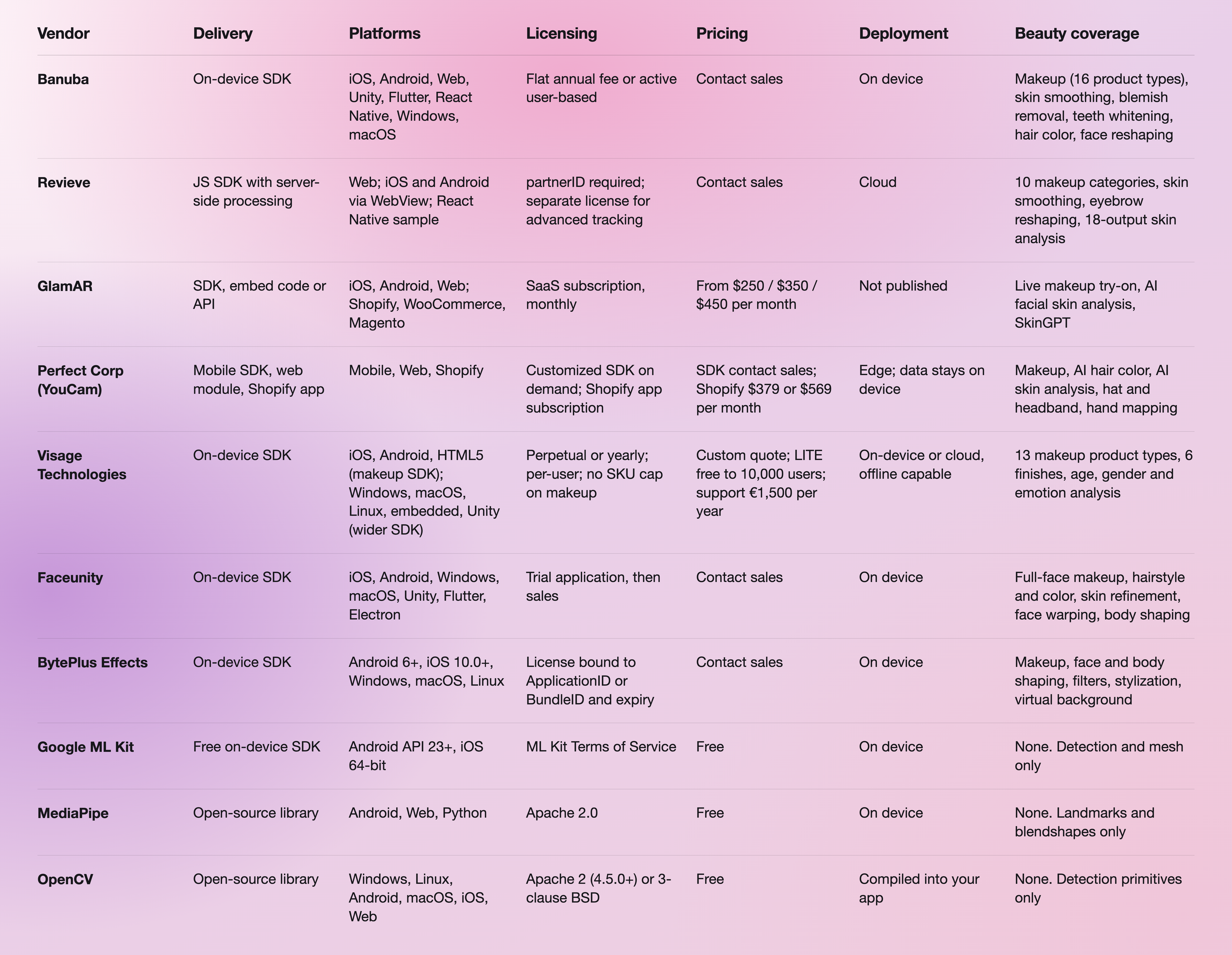 | Vendor | Delivery | Platforms | Licensing | Pricing | Deployment | Beauty coverage |
|---|---|---|---|---|---|---|
| Banuba | On-device SDK | iOS, Android, Web, Unity, Flutter, React Native, Windows, macOS | Flat annual fee or active user-based | Contact sales | On device | Makeup (16 product types), skin smoothing, blemish removal, teeth whitening, hair color, face reshaping |
| Revieve | JS SDK with server-side processing | Web; iOS and Android via WebView; React Native sample | partnerID required; separate license for advanced tracking | Contact sales | Cloud | 10 makeup categories, skin smoothing, eyebrow reshaping, 18-output skin analysis |
| GlamAR | SDK, embed code or API | iOS, Android, Web; Shopify, WooCommerce, Magento | SaaS subscription, monthly | From \$250 / \$350 / \$450 per month | Not published | Live makeup try-on, AI facial skin analysis, SkinGPT |
| Perfect Corp (YouCam) | Mobile SDK, web module, Shopify app | Mobile, Web, Shopify | Customized SDK on demand; Shopify app subscription | SDK contact sales; Shopify \$379 or \$569 per month | Edge; data stays on device | Makeup, AI hair color, AI skin analysis, hat and headband, hand mapping |
| Visage Technologies | On-device SDK | iOS, Android, HTML5 (makeup SDK); Windows, macOS, Linux, embedded, Unity (wider SDK) | Perpetual or yearly; per-user; no SKU cap on makeup | Custom quote; LITE free to 10,000 users; support €1,500 per year | On-device or cloud, offline capable | 13 makeup product types, 6 finishes, age, gender and emotion analysis |
| Faceunity | On-device SDK | iOS, Android, Windows, macOS, Unity, Flutter, Electron | Trial application, then sales | Contact sales | On device | Full-face makeup, hairstyle and color, skin refinement, face warping, body shaping |
| BytePlus Effects | On-device SDK | Android 6+, iOS 10.0+, Windows, macOS, Linux | License bound to ApplicationID or BundleID and expiry | Contact sales | On device | Makeup, face and body shaping, filters, stylization, virtual background |
| Google ML Kit | Free on-device SDK | Android API 23+, iOS 64-bit | ML Kit Terms of Service | Free | On device | None. Detection and mesh only |
| MediaPipe | Open-source library | Android, Web, Python | Apache 2.0 | Free | On device | None. Landmarks and blendshapes only |
| OpenCV | Open-source library | Windows, Linux, Android, macOS, iOS, Web | Apache 2 (4.5.0+) or 3-clause BSD | Free | Compiled into your app | None. Detection primitives only |